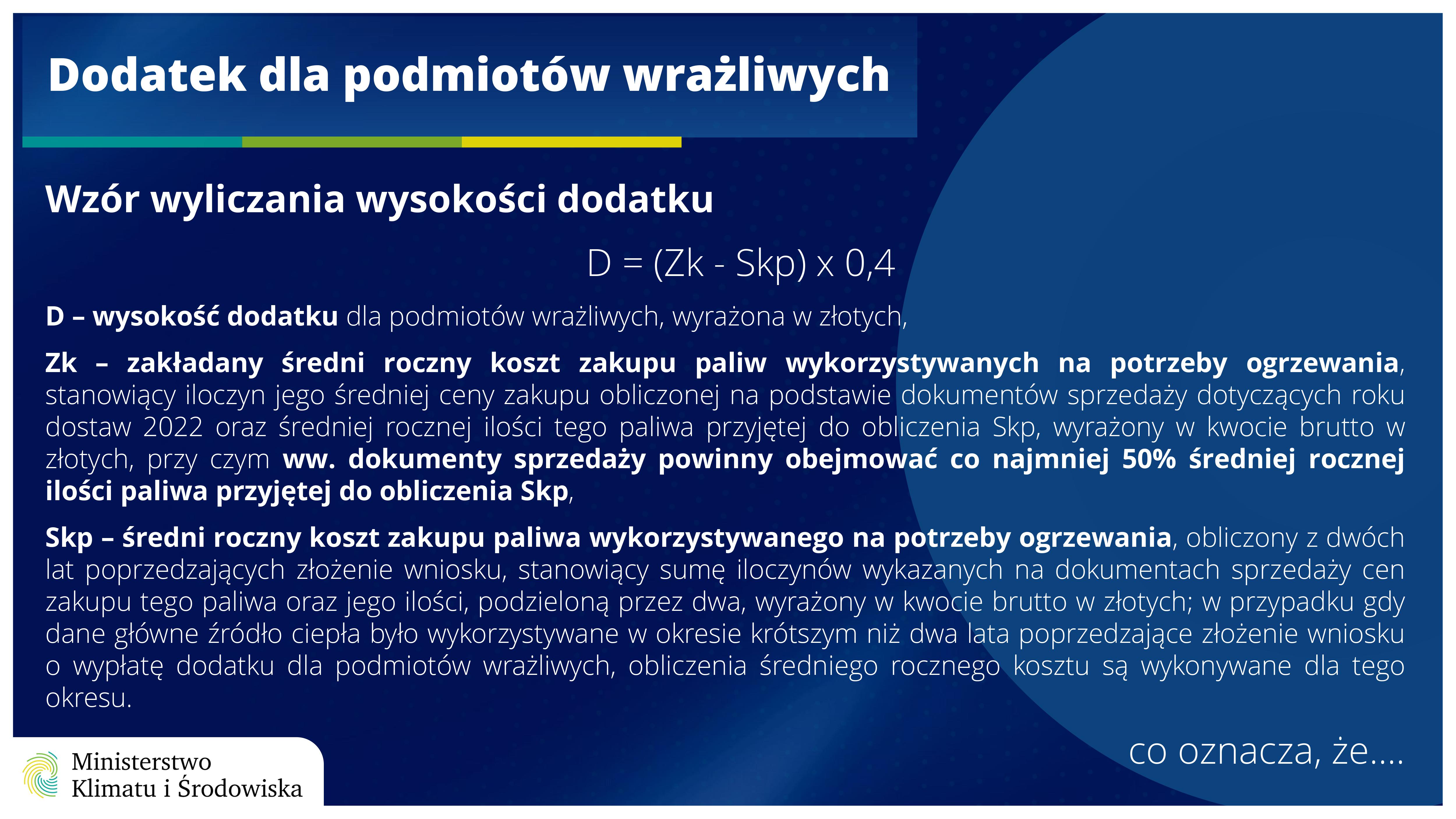 Dodatek dla podmiotów wrażliwych

Wzór wyliczania wysokości dodatku

$D = (Zk - Skp) \times 0,4$

D – wysokość dodatku dla podmiotów wrażliwych, wyrażona w złotych,

Zk – zakładany średni roczny koszt zakupu paliw wykorzystywanych na potrzeby ogrzewania, stanowiący iloczyn jego średniej ceny zakupu obliczonej na podstawie dokumentów sprzedaży dotyczących roku dostaw 2022 oraz średniej rocznej ilości tego paliwa przyjętej do obliczenia Skp, wyrażony w kwocie brutto w złotych, przy czym ww. dokumenty sprzedaży powinny obejmować co najmniej 50% średniej rocznej ilości paliwa przyjętej do obliczenia Skp,

Skp – średni roczny koszt zakupu paliwa wykorzystywanego na potrzeby ogrzewania, obliczony z dwóch lat poprzedzających złożenie wniosku, stanowiący sumę iloczynów wykazanych na dokumentach sprzedaży cen zakupu tego paliwa oraz jego ilości, podzieloną przez dwa, wyrażony w kwocie brutto w złotych; w przypadku gdy dane główne źródło ciepła było wykorzystywane w okresie krótszym niż dwa lata poprzedzające złożenie wniosku o wypłatę dodatku dla podmiotów wrażliwych, obliczenia średniego rocznego kosztu są wykonywane dla tego okresu.

co oznacza, że....

Ministerstwo Klimatu i Środowiska